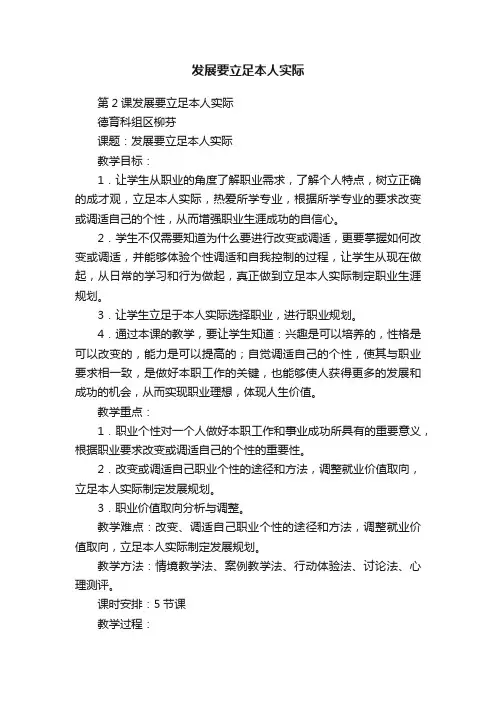 发展要立足本人实际

第2课发展要立足本人实际

德育科组区柳芬

课题：发展要立足本人实际

教学目标：

1．让学生从职业的角度了解职业需求，了解个人特点，树立正确的成才观，立足本人实际，热爱所学专业，根据所学专业的要求改变或调适自己的个性，从而增强职业生涯成功的自信心。

2．学生不仅需要知道为什么要进行改变或调适，更要掌握如何改变或调适，并能够体验个性调适和自我控制的过程，让学生从现在做起，从日常的学习和行为做起，真正做到立足本人实际制定职业生涯规划。

3．让学生立足于本人实际选择职业，进行职业规划。

4．通过本课的教学，要让学生知道：兴趣是可以培养的，性格是可以改变的，能力是可以提高的；自觉调适自己的个性，使其与职业要求相一致，是做好本职工作的关键，也能够使人获得更多的发展和成功的机会，从而实现职业理想，体现人生价值。

教学重点：

1．职业个性对一个人做好本职工作和事业成功所具有的重要意义，根据职业要求改变或调适自己的个性的重要性。

2．改变或调适自己职业个性的途径和方法，调整就业价值取向，立足本人实际制定发展规划。

3．职业价值取向分析与调整。

教学难点：改变、调适自己职业个性的途径和方法，调整就业价值取向，立足本人实际制定发展规划。

教学方法：情境教学法、案例教学法、行动体验法、讨论法、心理测评。

课时安排：5节课

教学过程：